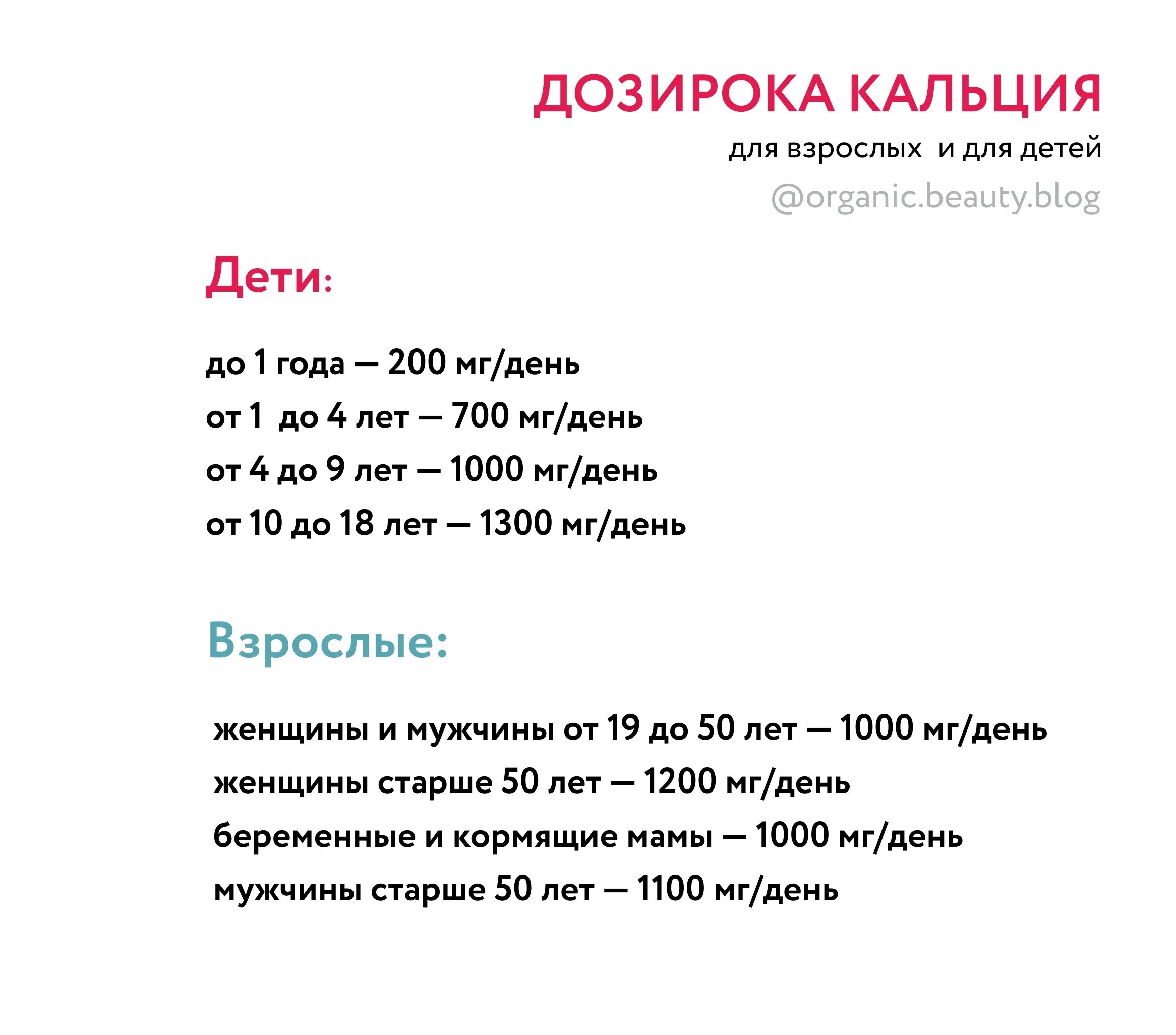 ДОЗИРОКА КАЛЬЦИЯ
для взрослых и для детей
@organic.beauty.blog

Дети:

до 1 года — 200 мг/день
от 1 до 4 лет — 700 мг/день
от 4 до 9 лет — 1000 мг/день
от 10 до 18 лет — 1300 мг/день

Взрослые:

женщины и мужчины от 19 до 50 лет — 1000 мг/день
женщины старше 50 лет — 1200 мг/день
беременные и кормящие мамы — 1000 мг/день
мужчины старше 50 лет — 1100 мг/день